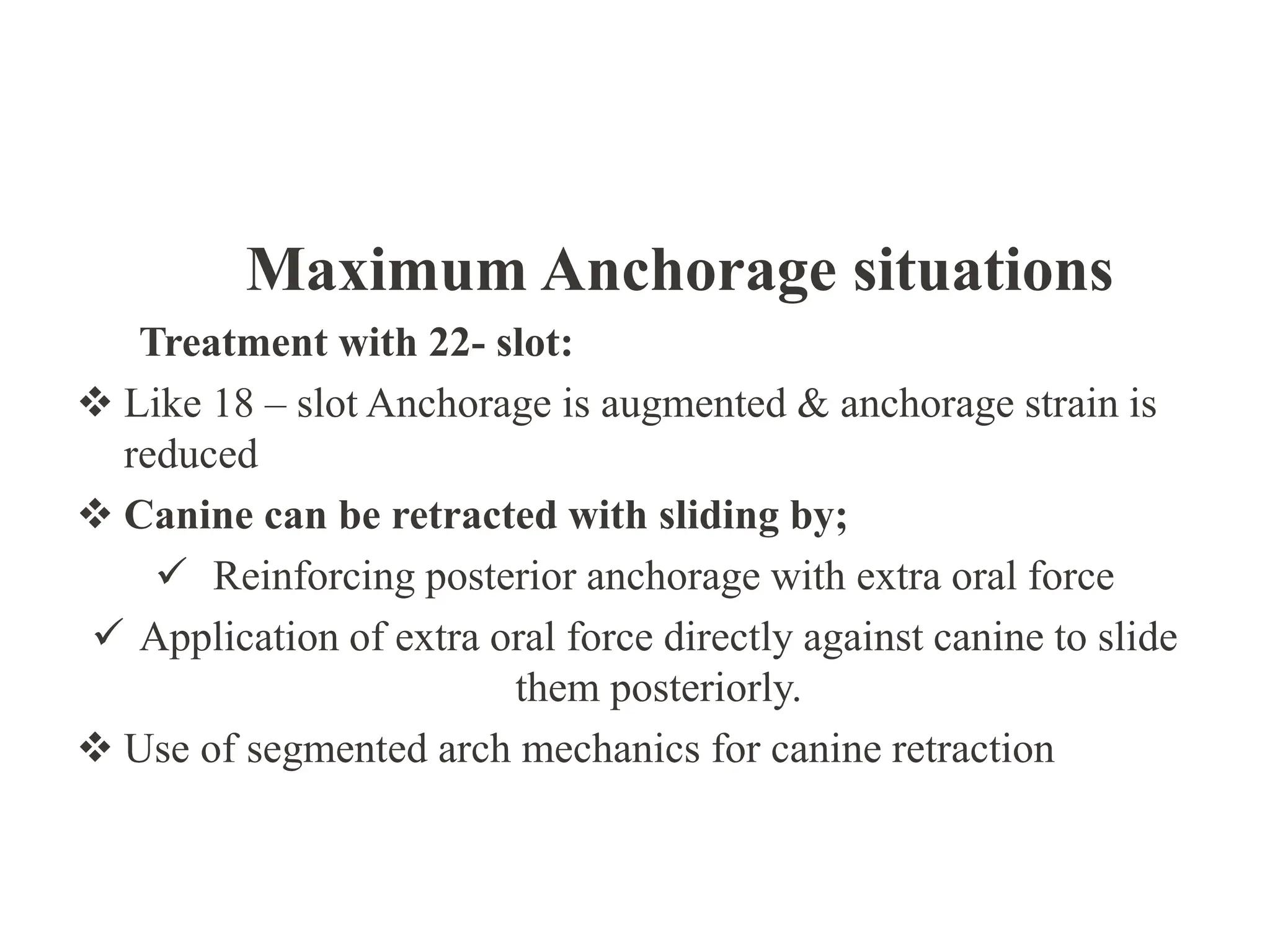 Maximum Anchorage situations

Treatment with 22- slot:

❖ Like 18 – slot Anchorage is augmented & anchorage strain is reduced

❖ Canine can be retracted with sliding by;

✓ Reinforcing posterior anchorage with extra oral force

✓ Application of extra oral force directly against canine to slide them posteriorly.

❖ Use of segmented arch mechanics for canine retraction